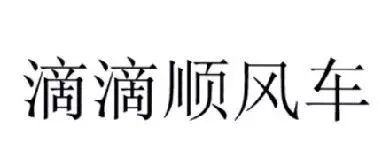 滴滴顺风车